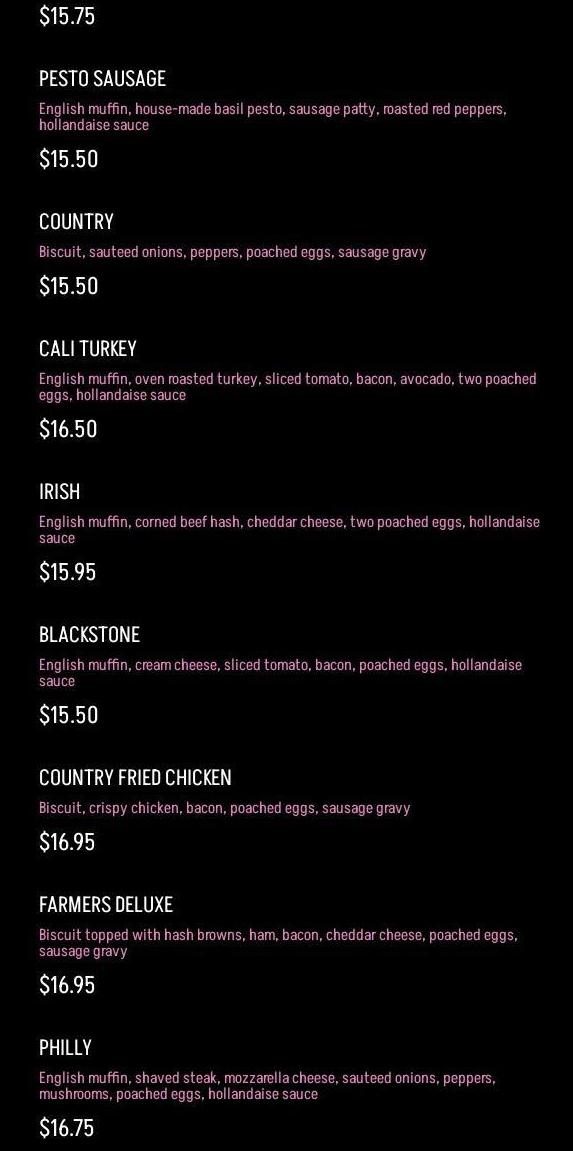 $15.75

PESTO SAUSAGE

English muffin, house-made basil pesto, sausage patty, roasted red peppers, hollandaise sauce

$15.50

COUNTRY

Biscuit, sauteed onions, peppers, poached eggs, sausage gravy

$15.50

CALI TURKEY

English muffin, oven roasted turkey, sliced tomato, bacon, avocado, two poached eggs, hollandaise sauce

$16.50

IRISH

English muffin, corned beef hash, cheddar cheese, two poached eggs, hollandaise sauce

$15.95

BLACKSTONE

English muffin, cream cheese, sliced tomato, bacon, poached eggs, hollandaise sauce

$15.50

COUNTRY FRIED CHICKEN

Biscuit, crispy chicken, bacon, poached eggs, sausage gravy

$16.95

FARMERS DELUXE

Biscuit topped with hash browns, ham, bacon, cheddar cheese, poached eggs, sausage gravy

$16.95

PHILLY

English muffin, shaved steak, mozzarella cheese, sauteed onions, peppers, mushrooms, poached eggs, hollandaise sauce

$16.75